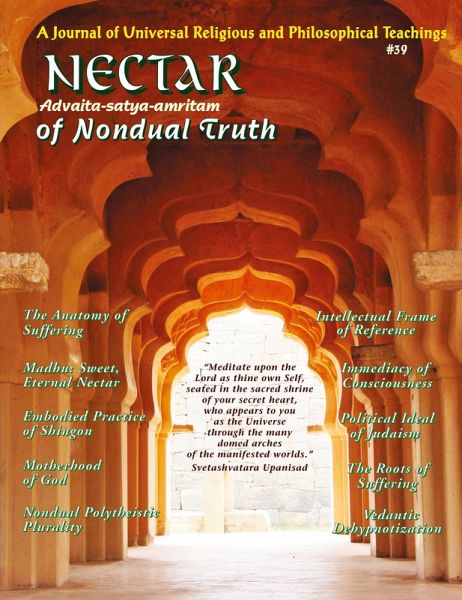 A Journal of Universal Religious and Philosophical Teachings
#39

NECTAR
Advaita-satya-amritam
of Nondual Truth

The Anatomy of Suffering

Madhu: Sweet, Eternal Nectar

Embodied Practice of Shingon

Motherhood of God

Nondual Polytheistic Plurality

"Meditate upon the Lord as thine own Self, seated in the sacred shrine of your secret heart, who appears to you as the Universe through the many domed arches of the manifested worlds."
Svetashvatara Upanisad

Intellectual Frame of Reference

Immediacy of Consciousness

Political Ideal of Judaism

The Roots of Suffering

Vedantic Dehypnotization